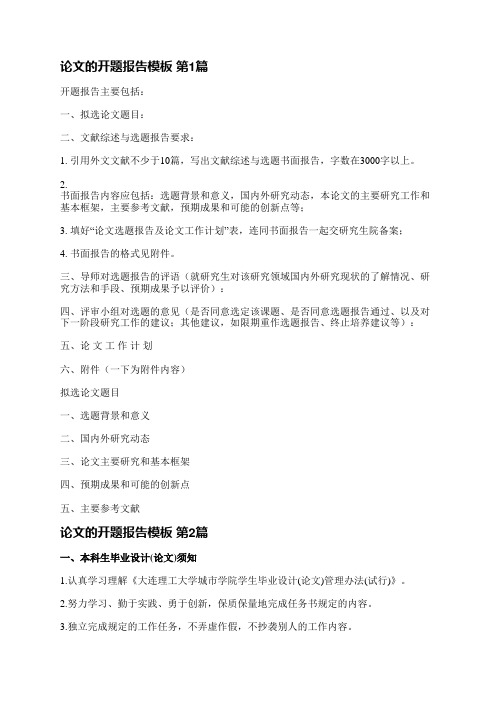 论文的开题报告模板 第1篇

开题报告主要包括：

一、拟选论文题目：

二、文献综述与选题报告要求：

1. 引用外文文献不少于10篇，写出文献综述与选题书面报告，字数在3000字以上。

2. 书面报告内容应包括：选题背景和意义，国内外研究动态，本论文的主要研究工作和基本框架，主要参考文献，预期成果和可能的创新点等；

3. 填好“论文选题报告及论文工作计划”表，连同书面报告一起交研究生院备案；

4. 书面报告的格式见附件。

三、导师对选题报告的评语（就研究生对该研究领域国内外研究现状的了解情况、研究方法和手段、预期成果予以评价）：

四、评审小组对选题的意见（是否同意选定该课题、是否同意选题报告通过、以及对下一阶段研究工作的建议；其他建议，如限期重作选题报告、终止培养建议等）：

五、论 文 工 作 计 划

六、附件（一下为附件内容）

拟选论文题目

一、选题背景和意义

二、国内外研究动态

三、论文主要研究和基本框架

四、预期成果和可能的创新点

五、主要参考文献

论文的开题报告模板 第2篇

一、本科生毕业设计(论文)须知

1.认真学习理解《大连理工大学城市学院学生毕业设计(论文)管理办法(试行)》。

2.努力学习、勤于实践、勇于创新，保质保量地完成任务书规定的内容。

3.独立完成规定的工作任务，不弄虚作假，不抄袭别人的工作内容。